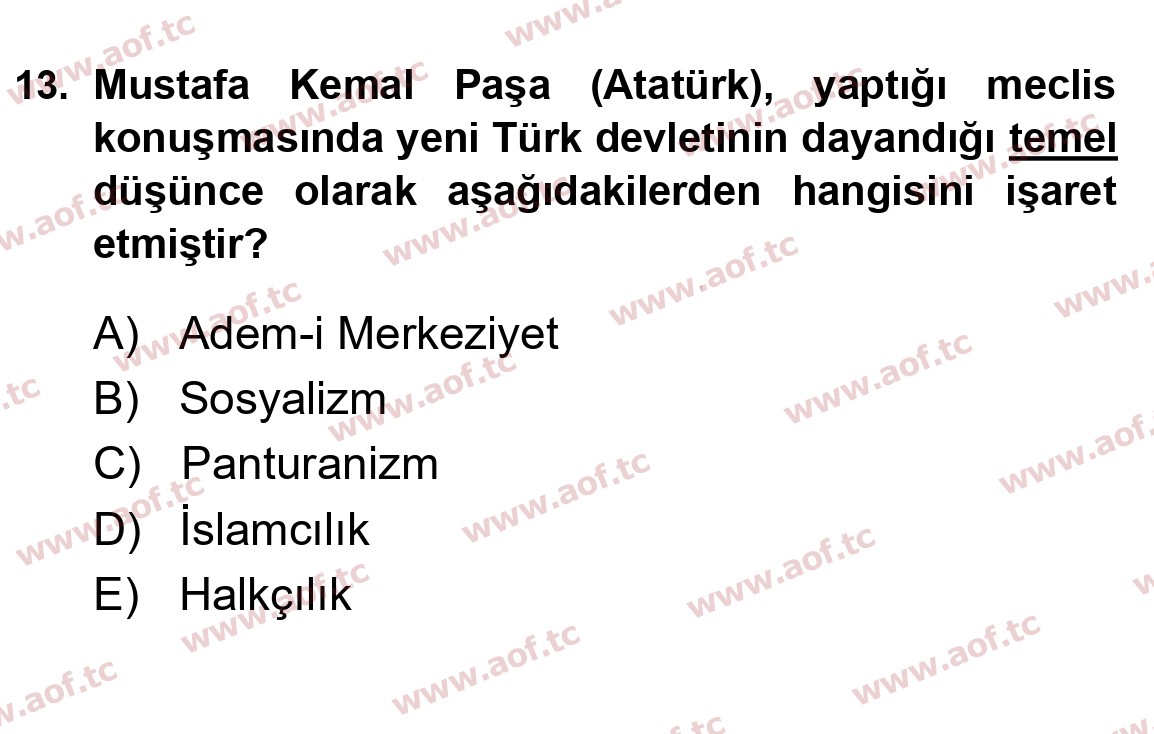 13. Mustafa Kemal Paşa (Atatürk), yaptığı meclis konuşmasında yeni Türk devletinin dayandığı temel düşünce olarak aşağıdakilerden hangisini işaret etmiştir?

A) Adem-i Merkeziyet
B) Sosyalizm
C) Panturanizm
D) İslamcılık
E) Halkçılık

www.aof.tc